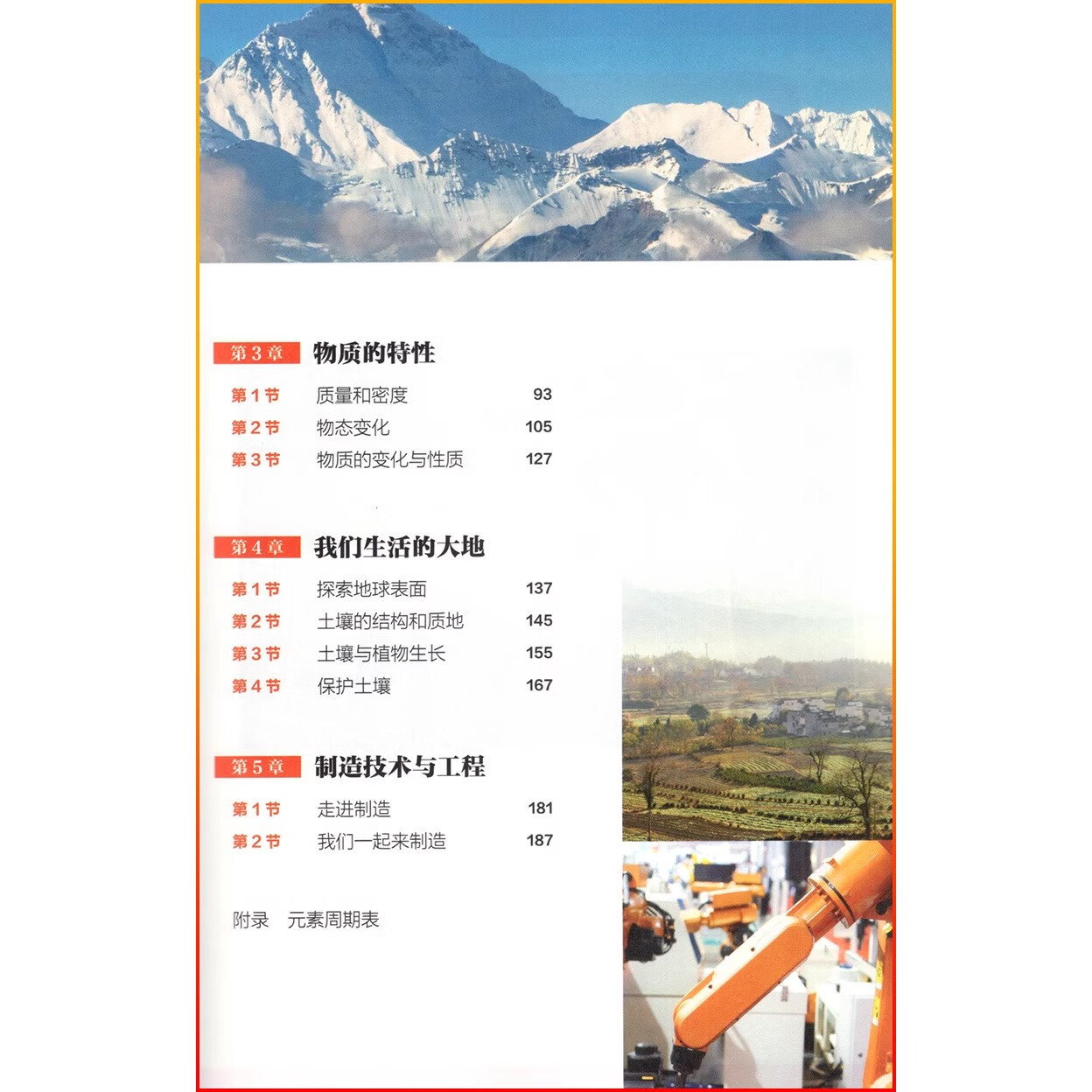 第3章 物质的特性

第1节 质量和密度 93
第2节 物态变化 105
第3节 物质的变化与性质 127

第4章 我们生活的大地

第1节 探索地球表面 137
第2节 土壤的结构和质地 145
第3节 土壤与植物生长 155
第4节 保护土壤 167

第5章 制造技术与工程

第1节 走进制造 181
第2节 我们一起来制造 187

附录 元素周期表